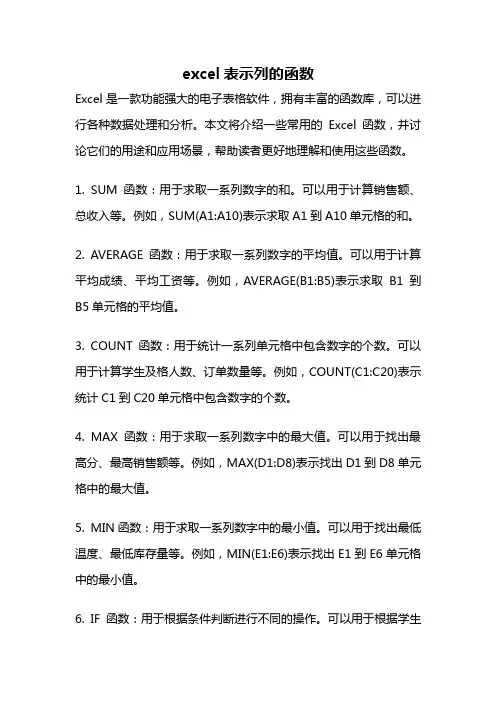 excel 表示列的函数

Excel 是一款功能强大的电子表格软件，拥有丰富的函数库，可以进行各种数据处理和分析。本文将介绍一些常用的 Excel 函数，并讨论它们的用途和应用场景，帮助读者更好地理解和使用这些函数。

1. SUM 函数：用于求取一系列数字的和。可以用于计算销售额、总收入等。例如，SUM(A1:A10)表示求取 A1 到 A10 单元格的和。

2. AVERAGE 函数：用于求取一系列数字的平均值。可以用于计算平均成绩、平均工资等。例如，AVERAGE(B1:B5)表示求取 B1 到 B5 单元格的平均值。

3. COUNT 函数：用于统计一系列单元格中包含数字的个数。可以用于计算学生及格人数、订单数量等。例如，COUNT(C1:C20)表示统计 C1 到 C20 单元格中包含数字的个数。

4. MAX 函数：用于求取一系列数字中的最大值。可以用于找出最高分、最高销售额等。例如，MAX(D1:D8)表示找出 D1 到 D8 单元格中的最大值。

5. MIN 函数：用于求取一系列数字中的最小值。可以用于找出最低温度、最低库存量等。例如，MIN(E1:E6)表示找出 E1 到 E6 单元格中的最小值。

6. IF 函数：用于根据条件判断进行不同的操作。可以用于根据学生